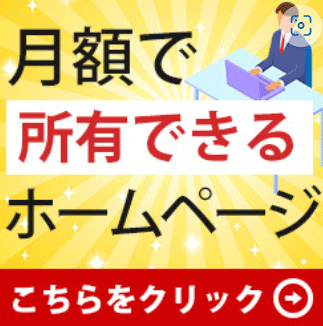 月額で
所有できる
ホームページ

こちらをクリック